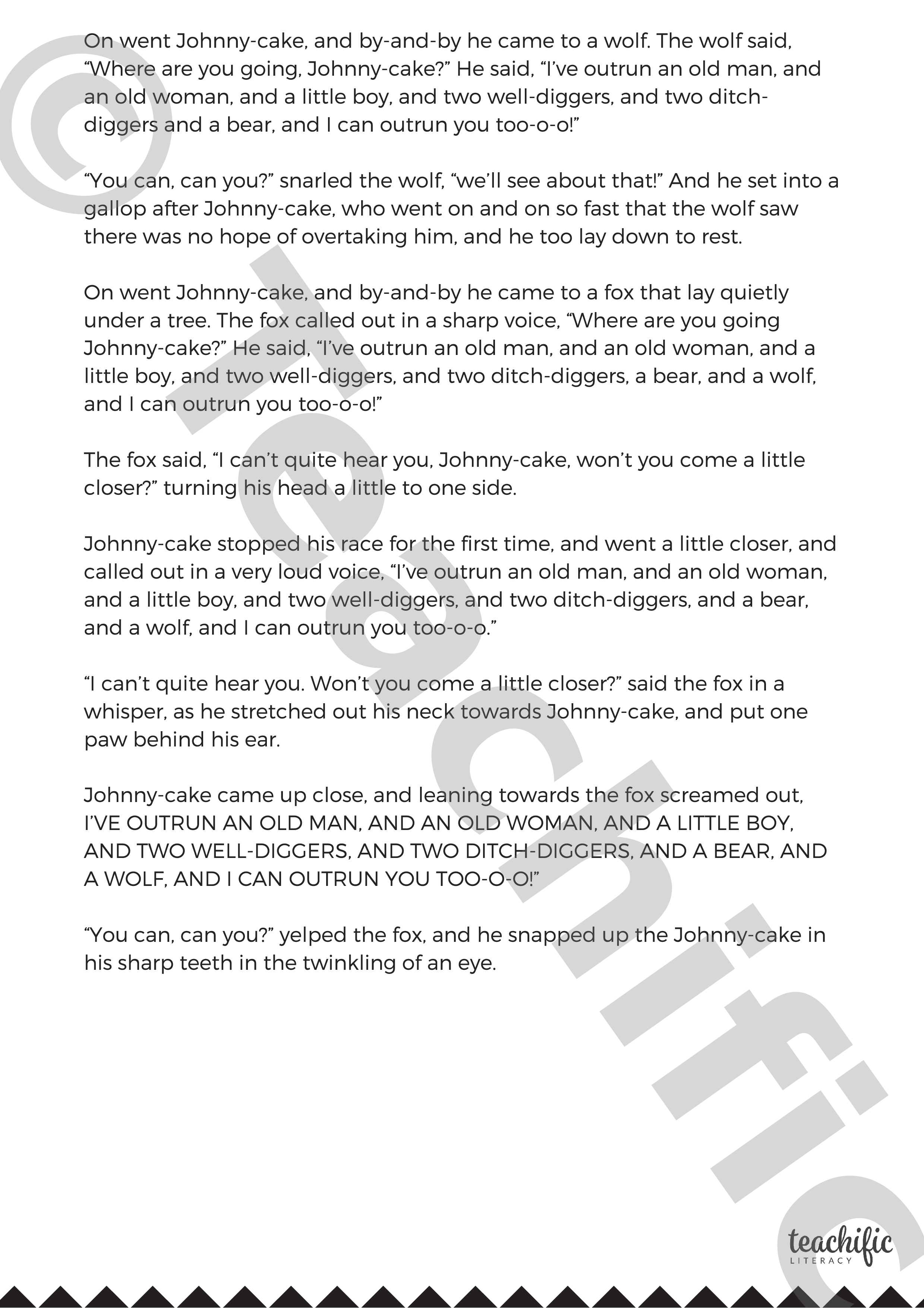 On went Johnny-cake, and by-and-by he came to a wolf. The wolf said, “Where are you going, Johnny-cake?” He said, “I’ve outrun an old man, and an old woman, and a little boy, and two well-diggers, and two ditch-diggers and a bear, and I can outrun you too-o-o!”

“You can, can you?” snarled the wolf, “we’ll see about that!” And he set into a gallop after Johnny-cake, who went on and on so fast that the wolf saw there was no hope of overtaking him, and he too lay down to rest.

On went Johnny-cake, and by-and-by he came to a fox that lay quietly under a tree. The fox called out in a sharp voice, “Where are you going Johnny-cake?” He said, “I’ve outrun an old man, and an old woman, and a little boy, and two well-diggers, and two ditch-diggers, a bear, and a wolf, and I can outrun you too-o-o!”

The fox said, “I can’t quite hear you, Johnny-cake, won’t you come a little closer?” turning his head a little to one side.

Johnny-cake stopped his race for the first time, and went a little closer, and called out in a very loud voice, “I’ve outrun an old man, and an old woman, and a little boy, and two well-diggers, and two ditch-diggers, and a bear, and a wolf, and I can outrun you too-o-o.”

“I can’t quite hear you. Won’t you come a little closer?” said the fox in a whisper, as he stretched out his neck towards Johnny-cake, and put one paw behind his ear.

Johnny-cake came up close, and leaning towards the fox screamed out, I’VE OUTRUN AN OLD MAN, AND AN OLD WOMAN, AND A LITTLE BOY, AND TWO WELL-DIGGERS, AND TWO DITCH-DIGGERS, AND A BEAR, AND A WOLF, AND I CAN OUTRUN YOU TOO-O-O!”

“You can, can you?” yelped the fox, and he snapped up the Johnny-cake in his sharp teeth in the twinkling of an eye.

© Teachific

teachific
LITERACY